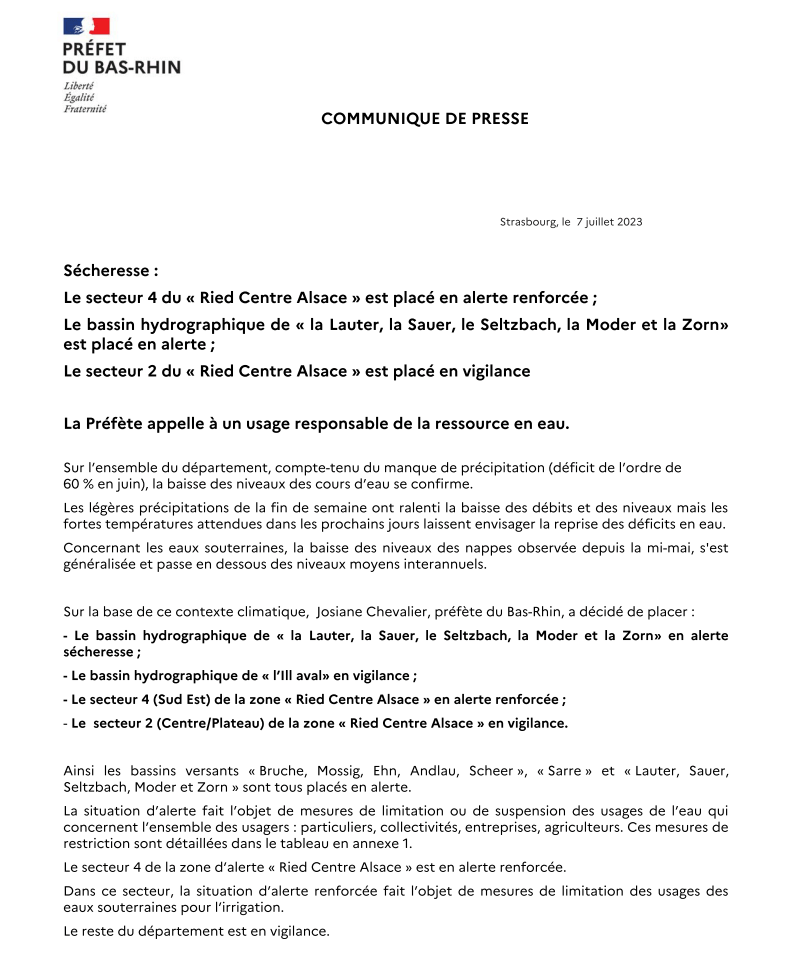 PRÉFET
DU BAS-RHIN
Liberté
Égalité
Fraternité

COMMUNIQUE DE PRESSE

Strasbourg, le 7 juillet 2023

Sécheresse :

Le secteur 4 du « Ried Centre Alsace » est placé en alerte renforcée ;

Le bassin hydrographique de « la Lauter, la Sauer, le Seltzbach, la Moder et la Zorn» est placé en alerte ;

Le secteur 2 du « Ried Centre Alsace » est placé en vigilance

La Préfète appelle à un usage responsable de la ressource en eau.

Sur l'ensemble du département, compte-tenu du manque de précipitation (déficit de l'ordre de 60 % en juin), la baisse des niveaux des cours d'eau se confirme.

Les légères précipitations de la fin de semaine ont ralenti la baisse des débits et des niveaux mais les fortes températures attendues dans les prochains jours laissent envisager la reprise des déficits en eau.

Concernant les eaux souterraines, la baisse des niveaux des nappes observée depuis la mi-mai, s'est généralisée et passe en dessous des niveaux moyens interannuels.

Sur la base de ce contexte climatique, Josiane Chevalier, préfète du Bas-Rhin, a décidé de placer :

- Le bassin hydrographique de « la Lauter, la Sauer, le Seltzbach, la Moder et la Zorn» en alerte sécheresse ;

- Le bassin hydrographique de « l'Ill aval» en vigilance ;

- Le secteur 4 (Sud Est) de la zone « Ried Centre Alsace » en alerte renforcée ;

- Le secteur 2 (Centre/Plateau) de la zone « Ried Centre Alsace » en vigilance.

Ainsi les bassins versants « Bruche, Mossig, Ehn, Andlau, Scheer », « Sarre » et « Lauter, Sauer, Seltzbach, Moder et Zorn » sont tous placés en alerte.

La situation d'alerte fait l'objet de mesures de limitation ou de suspension des usages de l'eau qui concernent l'ensemble des usagers : particuliers, collectivités, entreprises, agriculteurs. Ces mesures de restriction sont détaillées dans le tableau en annexe 1.

Le secteur 4 de la zone d'alerte « Ried Centre Alsace » est en alerte renforcée.

Dans ce secteur, la situation d'alerte renforcée fait l'objet de mesures de limitation des usages des eaux souterraines pour l'irrigation.

Le reste du département est en vigilance.